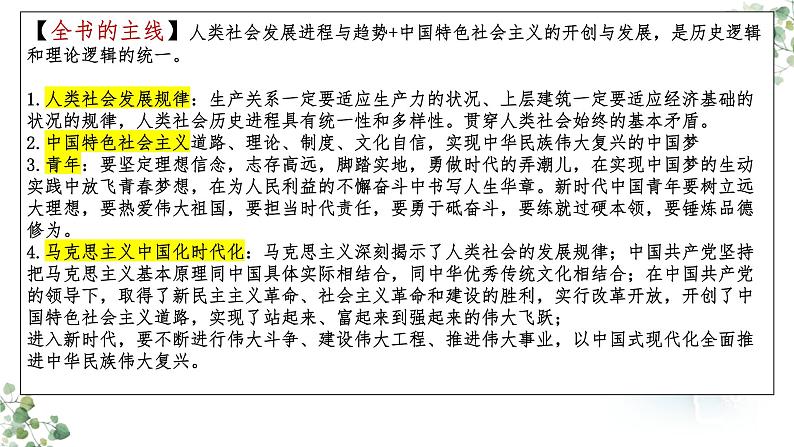 【全书的主线】人类社会发展进程与趋势+中国特色社会主义的开创与发展，是历史逻辑和理论逻辑的统一。

1.人类社会发展规律：生产关系一定要适应生产力的状况、上层建筑一定要适应经济基础的状况的规律，人类社会历史进程具有统一性和多样性。贯穿人类社会始终的基本矛盾。
2.中国特色社会主义道路、理论、制度、文化自信，实现中华民族伟大复兴的中国梦
3.青年：要坚定理想信念，志存高远，脚踏实地，勇做时代的弄潮儿，在实现中国梦的生动实践中放飞青春梦想，在为人民利益的不懈奋斗中书写人生华章。新时代中国青年要树立远大理想，要热爱伟大祖国，要担当时代责任，要勇于砥奋斗，要练就过硬本领，要锤炼品德修为。
4.马克思主义中国化时代化：马克思主义深刻揭示了人类社会的发展规律；中国共产党坚持把马克思主义基本原理同中国具体实际相结合，同中华优秀传统文化相结合；在中国共产党的领导下，取得了新民主主义革命、社会主义革命和建设的胜利，实行改革开放，开创了中国特色社会主义道路，实现了站起来、富起来到强起来的伟大飞跃；
进入新时代，要不断进行伟大斗争、建设伟大工程、推进伟大事业，以中国式现代化全面推进中华民族伟大复兴。